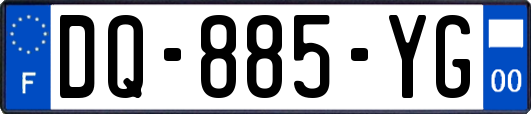 F
DQ-885-YG
00